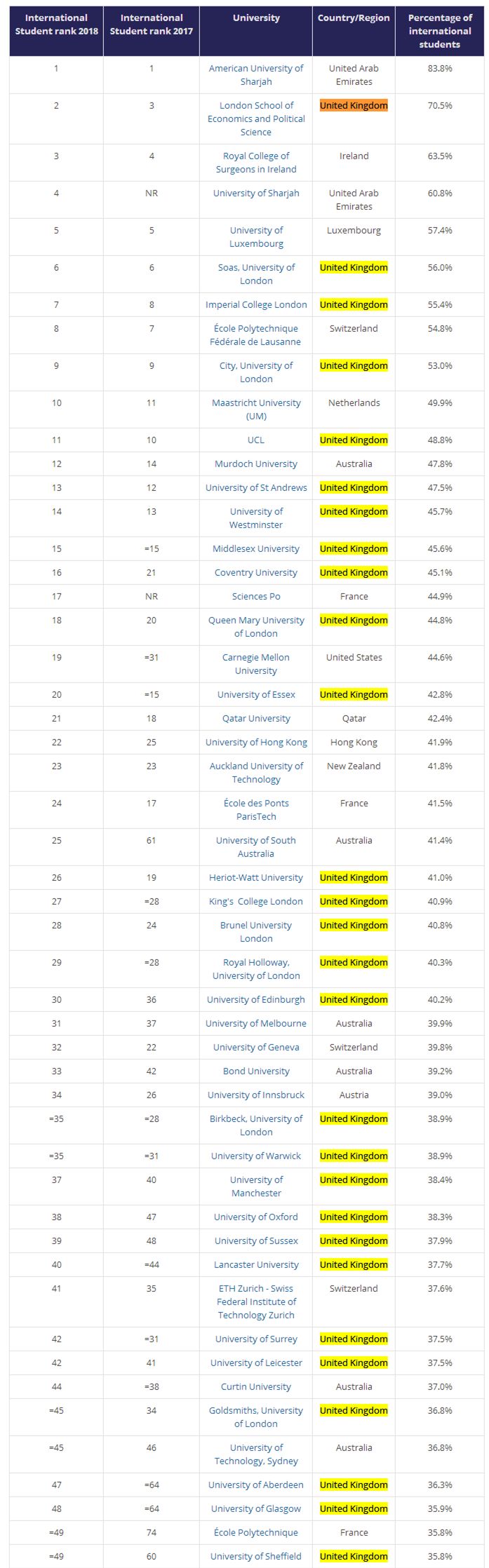 | International Student rank 2018 | International Student rank 2017 | University | Country/Region | Percentage of international students |
|---|---|---|---|---|
| 1 | 1 | American University of Sharjah | United Arab Emirates | 83.8% |
| 2 | 3 | London School of Economics and Political Science | United Kingdom | 70.5% |
| 3 | 4 | Royal College of Surgeons in Ireland | Ireland | 63.5% |
| 4 | NR | University of Sharjah | United Arab Emirates | 60.8% |
| 5 | 5 | University of Luxembourg | Luxembourg | 57.4% |
| 6 | 6 | Soas, University of London | United Kingdom | 56.0% |
| 7 | 8 | Imperial College London | United Kingdom | 55.4% |
| 8 | 7 | École Polytechnique Fédérale de Lausanne | Switzerland | 54.8% |
| 9 | 9 | City, University of London | United Kingdom | 53.0% |
| 10 | 11 | Maastricht University (UM) | Netherlands | 49.9% |
| 11 | 10 | UCL | United Kingdom | 48.8% |
| 12 | 14 | Murdoch University | Australia | 47.8% |
| 13 | 12 | University of St Andrews | United Kingdom | 47.5% |
| 14 | 13 | University of Westminster | United Kingdom | 45.7% |
| 15 | =15 | Middlesex University | United Kingdom | 45.6% |
| 16 | 21 | Coventry University | United Kingdom | 45.1% |
| 17 | NR | Sciences Po | France | 44.9% |
| 18 | 20 | Queen Mary University of London | United Kingdom | 44.8% |
| 19 | =31 | Carnegie Mellon University | United States | 44.6% |
| 20 | =15 | University of Essex | United Kingdom | 42.8% |
| 21 | 18 | Qatar University | Qatar | 42.4% |
| 22 | 25 | University of Hong Kong | Hong Kong | 41.9% |
| 23 | 23 | Auckland University of Technology | New Zealand | 41.8% |
| 24 | 17 | École des Ponts ParisTech | France | 41.5% |
| 25 | 61 | University of South Australia | Australia | 41.4% |
| 26 | 19 | Heriot-Watt University | United Kingdom | 41.0% |
| 27 | =28 | King's College London | United Kingdom | 40.9% |
| 28 | 24 | Brunel University London | United Kingdom | 40.8% |
| 29 | =28 | Royal Holloway, University of London | United Kingdom | 40.3% |
| 30 | 36 | University of Edinburgh | United Kingdom | 40.2% |
| 31 | 37 | University of Melbourne | Australia | 39.9% |
| 32 | 22 | University of Geneva | Switzerland | 39.8% |
| 33 | 42 | Bond University | Australia | 39.2% |
| 34 | 26 | University of Innsbruck | Austria | 39.0% |
| =35 | =28 | Birkbeck, University of London | United Kingdom | 38.9% |
| =35 | =31 | University of Warwick | United Kingdom | 38.9% |
| 37 | 40 | University of Manchester | United Kingdom | 38.4% |
| 38 | 47 | University of Oxford | United Kingdom | 38.3% |
| 39 | 48 | University of Sussex | United Kingdom | 37.9% |
| 40 | =44 | Lancaster University | United Kingdom | 37.7% |
| 41 | 35 | ETH Zurich - Swiss Federal Institute of Technology Zurich | Switzerland | 37.6% |
| 42 | =31 | University of Surrey | United Kingdom | 37.5% |
| 42 | 41 | University of Leicester | United Kingdom | 37.5% |
| 44 | =38 | Curtin University | Australia | 37.0% |
| =45 | 34 | Goldsmiths, University of London | United Kingdom | 36.8% |
| =45 | 46 | University of Technology, Sydney | Australia | 36.8% |
| 47 | =64 | University of Aberdeen | United Kingdom | 36.3% |
| 48 | =64 | University of Glasgow | United Kingdom | 35.9% |
| =49 | 74 | École Polytechnique | France | 35.8% |
| =49 | 60 | University of Sheffield | United Kingdom | 35.8% |